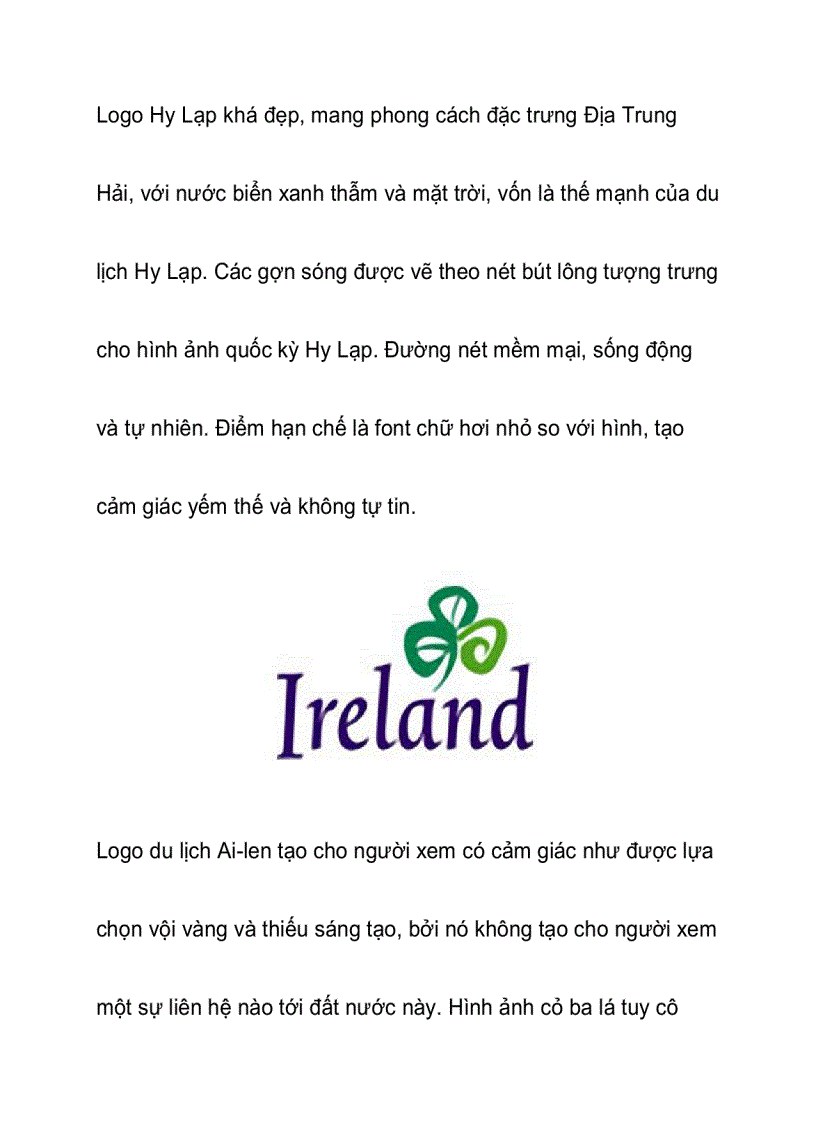 Logo Hy Lạp khá đẹp, mang phong cách đặc trưng Địa Trung Hải, với nước biển xanh thẫm và mặt trời, vốn là thế mạnh của du lịch Hy Lạp. Các gợn sóng được vẽ theo nét bút lông tượng trưng cho hình ảnh quốc kỳ Hy Lạp. Đường nét mềm mại, sống động và tự nhiên. Điểm hạn chế là font chữ hơi nhỏ so với hình, tạo cảm giác yếm thế và không tự tin.

Ireland

Logo du lịch Ai-len tạo cho người xem có cảm giác như được lựa chọn vội vàng và thiếu sáng tạo, bởi nó không tạo cho người xem một sự liên hệ nào tới đất nước này. Hình ảnh cỏ ba lá tuy cô